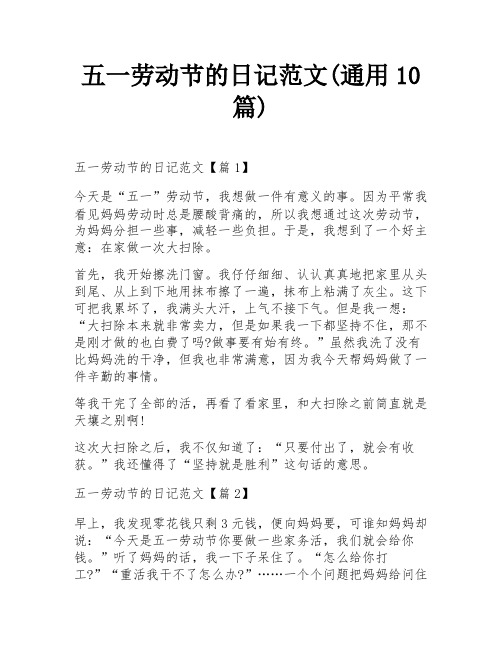 五一劳动节的日记范文(通用 10 篇)

五一劳动节的日记范文【篇 1】

今天是“五一”劳动节，我想做一件有意义的事。因为平常我看见妈妈劳动时总是腰酸背痛的，所以我想通过这次劳动节，为妈妈分担一些事，减轻一些负担。于是，我想到了一个好主意：在家做一次大扫除。

首先，我开始擦洗门窗。我仔仔细细、认认真真地把家里从头到尾、从上到下地用抹布擦了一遍，抹布上粘满了灰尘。这下可把我累坏了，我满头大汗，上气不接下气。但是我一想：“大扫除本来就非常卖力，但是如果我一下都坚持不住，那不是刚才做的也白费了吗?做事要有始有终。”虽然我洗了没有比妈妈洗的干净，但我也非常满意，因为我今天帮妈妈做了一件辛勤的事情。

等我干完了全部的活，再看了看家里，和大扫除之前简直就是天壤之别啊!

这次大扫除之后，我不仅知道了：“只要付出了，就会有收获。”我还懂得了“坚持就是胜利”这句话的意思。

五一劳动节的日记范文【篇 2】

早上，我发现零花钱只剩 3 元钱，便向妈妈要，可谁知妈妈却说：“今天是五一劳动节你要做一些家务活，我们就会给你钱。”听了妈妈的话，我一下子呆住了。“怎么给你打工?”“重活我干不了怎么办?”……一个个问题把妈妈给问住